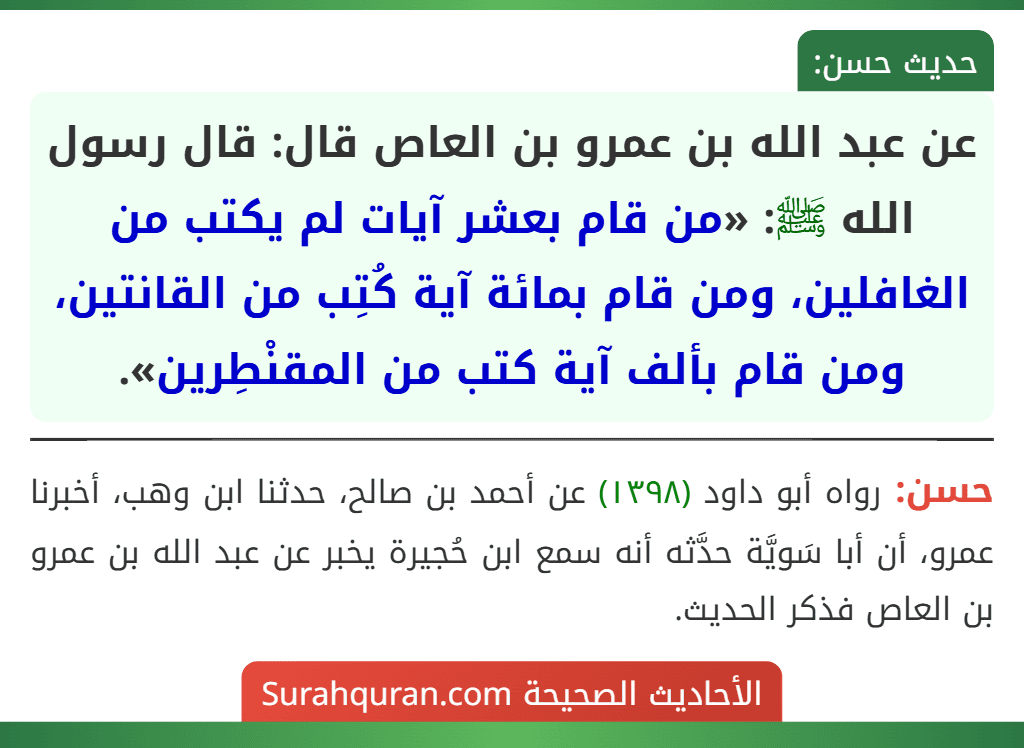 حديث حسن:

عن عبد الله بن عمرو بن العاص قال: قال رسول الله ﷺ: «من قام بعشر آيات لم يكتب من الغافلين، ومن قام بمائة آية كُتِب من القانتين، ومن قام بألف آية كتب من المقنْطِرين».

حسن: رواه أبو داود (١٣٩٨) عن أحمد بن صالح، حدثنا ابن وهب، أخبرنا عمرو، أن أبا سَويَّة حدَّثه أنه سمع ابن حُجيرة يخبر عن عبد الله بن عمرو بن العاص فذكر الحديث.

الأحاديث الصحيحة Surahquran.com